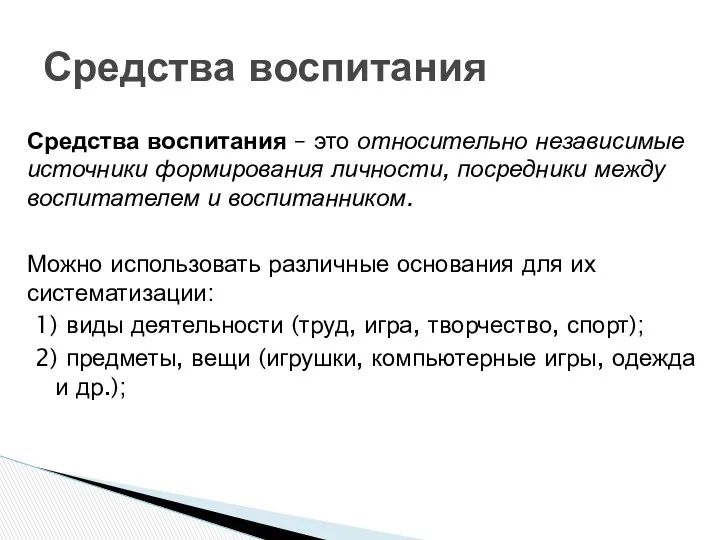 Средства воспитания

Средства воспитания – это относительно независимые источники формирования личности, посредники между воспитателем и воспитанником.

Можно использовать различные основания для их систематизации:
1) виды деятельности (труд, игра, творчество, спорт);
2) предметы, вещи (игрушки, компьютерные игры, одежда и др.);